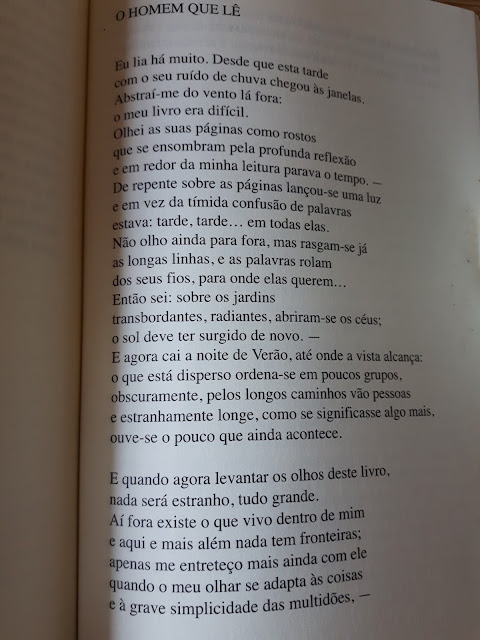 O HOMEM QUE LÊ

Eu lia há muito. Desde que esta tarde
com o seu ruído de chuva chegou às janelas.
Abstraí-me do vento lá fora:
o meu livro era difícil.
Olhei as suas páginas como rostos
que se ensombram pela profunda reflexão
e em redor da minha leitura parava o tempo. —
De repente sobre as páginas lançou-se uma luz
e em vez da tímida confusão de palavras
estava: tarde, tarde… em todas elas.
Não olho ainda para fora, mas rasgam-se já
as longas linhas, e as palavras rolam
dos seus fios, para onde elas querem…
Então sei: sobre os jardins
transbordantes, radiantes, abriram-se os céus;
o sol deve ter surgido de novo. —
E agora cai a noite de Verão, até onde a vista alcança:
o que está disperso ordena-se em poucos grupos,
obscuramente, pelos longos caminhos vão pessoas
e estranhamente longe, como se significasse algo mais,
ouve-se o pouco que ainda acontece.

E quando agora levantar os olhos deste livro,
nada será estranho, tudo grande.
Aí fora existe o que vivo dentro de mim
e aqui e mais além nada tem fronteiras;
apenas me entreteço mais ainda com ele
quando o meu olhar se adapta às coisas
e à grave simplicidade das multidões, —